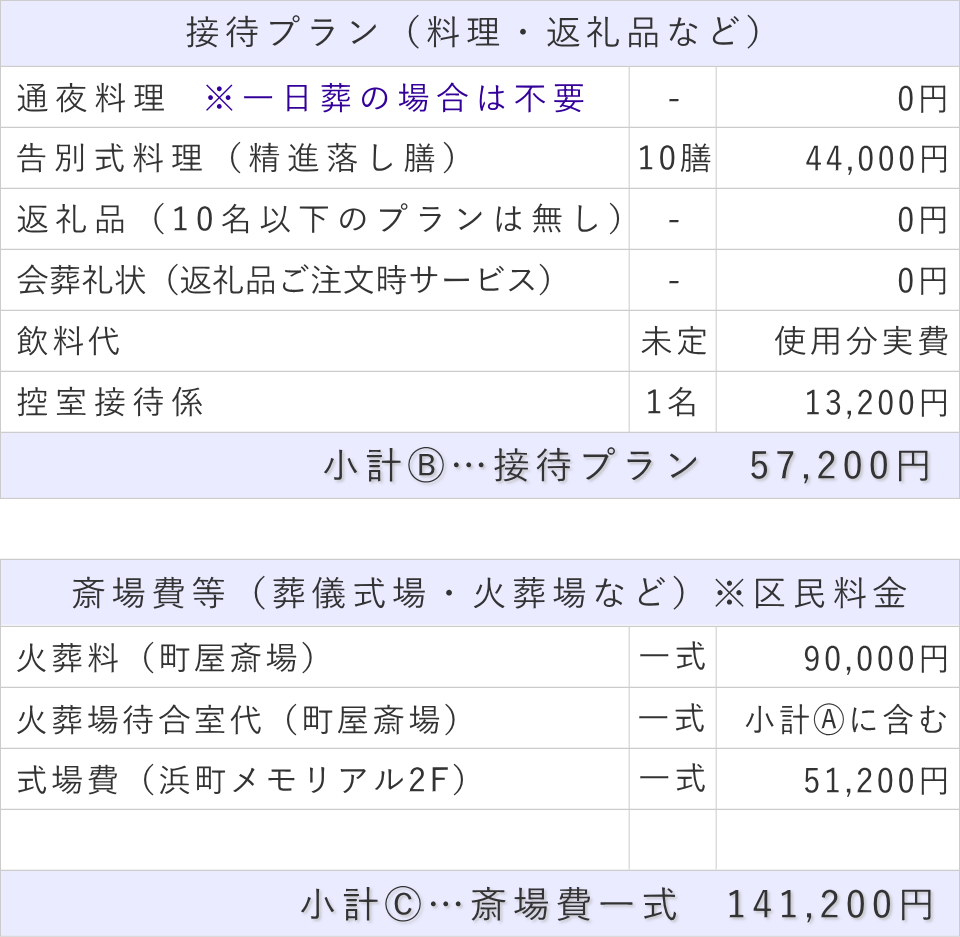 | 接待プラン（料理・返礼品など） | | |
|---|---|---|
| 通夜料理　※一日葬の場合は不要 | - | 0円 |
| 告別式料理（精進落し膳） | 10膳 | 44,000円 |
| 返礼品（10名以下のプランは無し） | - | 0円 |
| 会葬礼状（返礼品ご注文時サービス） | - | 0円 |
| 飲料代 | 未定 | 使用分実費 |
| 控室接待係 | 1名 | 13,200円 |
| 小計Ⓑ…接待プラン　57,200円 | | |

| 斎場費等（葬儀式場・火葬場など）※区民料金 | | |
|---|---|---|
| 火葬料（町屋斎場） | 一式 | 90,000円 |
| 火葬場待合室代（町屋斎場） | 一式 | 小計Ⓐに含む |
| 式場費（浜町メモリアル2F） | 一式 | 51,200円 |
| | | |
| 小計Ⓒ…斎場費一式　141,200円 | | |